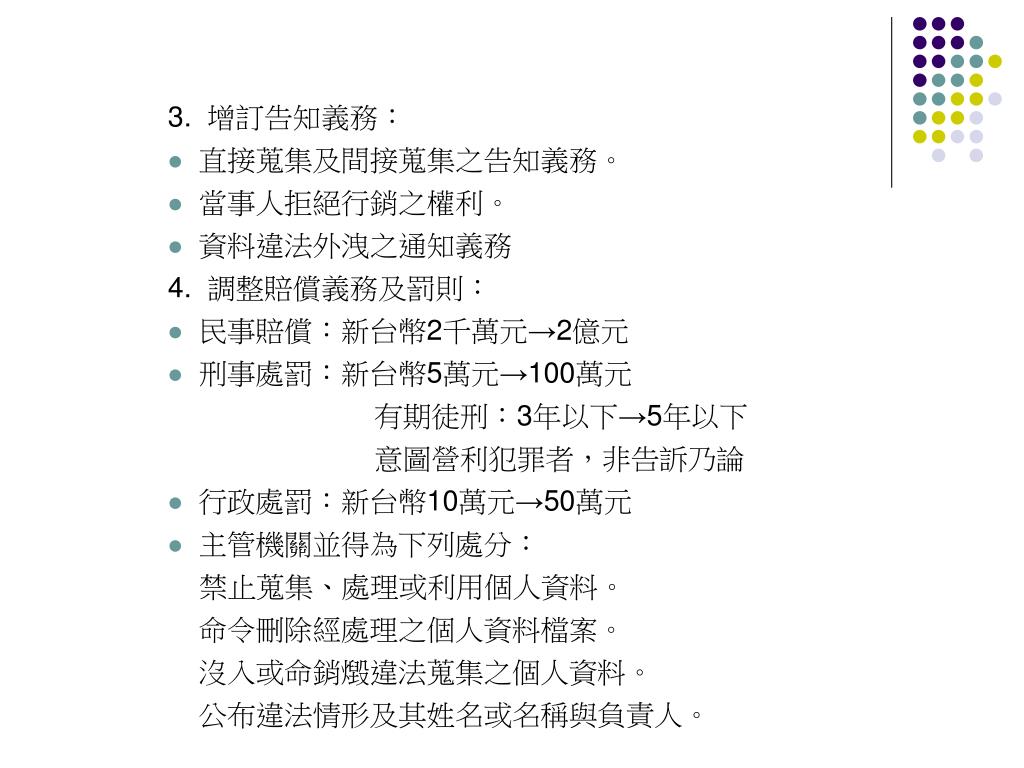 3. 增訂告知義務：

- 直接蒐集及間接蒐集之告知義務。
- 當事人拒絕行銷之權利。
- 資料違法外洩之通知義務

4. 調整賠償義務及罰則：

- 民事賠償：新台幣2千萬元→2億元
- 刑事處罰：新台幣5萬元→100萬元

有期徒刑：3年以下→5年以下

意圖營利犯罪者，非告訴乃論

- 行政處罰：新台幣10萬元→50萬元
- 主管機關並得為下列處分：

禁止蒐集、處理或利用個人資料。

命令刪除經處理之個人資料檔案。

沒入或命銷燬違法蒐集之個人資料。

公布違法情形及其姓名或名稱與負責人。